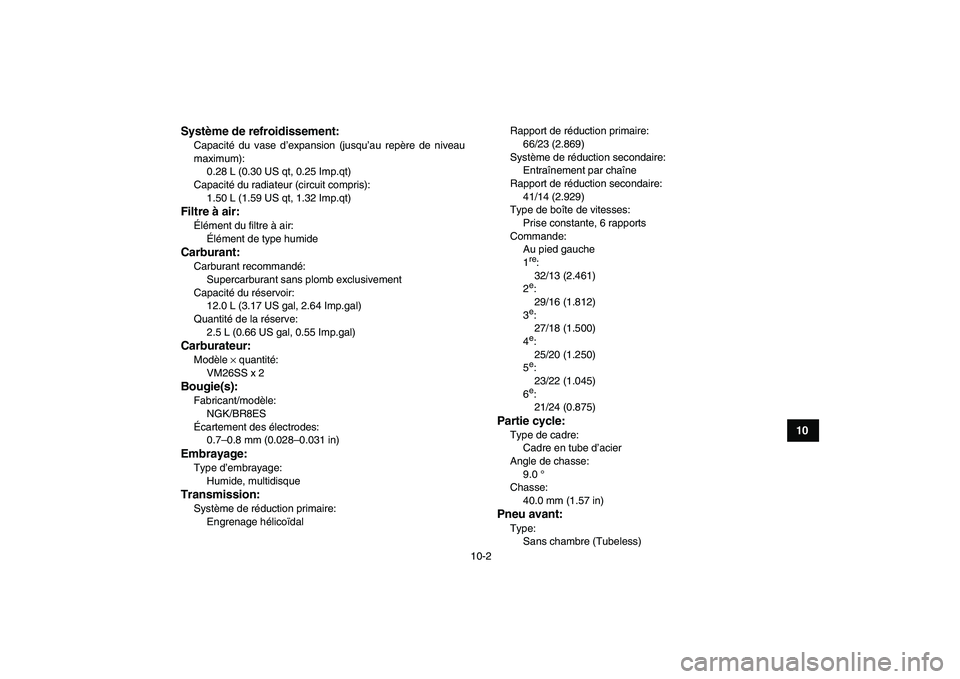 Système de refroidissement:
Capacité du vase d'expansion (jusqu'au repère de niveau maximum):
0.28 L (0.30 US qt, 0.25 Imp.qt)
Capacité du radiateur (circuit compris):
1.50 L (1.59 US qt, 1.32 Imp.qt)
Filtre à air:
Élément du filtre à air:
Élément de type humide
Carburant:
Carburant recommandé:
Supercarburant sans plomb exclusivement
Capacité du réservoir:
12.0 L (3.17 US gal, 2.64 Imp.gal)
Quantité de la réserve:
2.5 L (0.66 US gal, 0.55 Imp.gal)
Carburateur:
Modèle × quantité:
VM26SS x 2
Bougie(s):
Fabricant/modèle:
NGK/BR8ES
Écartement des électrodes:
0.7–0.8 mm (0.028–0.031 in)
Embrayage:
Type d'embrayage:
Humide, multidisque
Transmission:
Système de réduction primaire:
Engrenage hélicoïdal

Rapport de réduction primaire:
66/23 (2.869)
Système de réduction secondaire:
Entraînement par chaîne
Rapport de réduction secondaire:
41/14 (2.929)
Type de boîte de vitesses:
Prise constante, 6 rapports
Commande:
Au pied gauche
$1^{re}$:
32/13 (2.461)
$2^{e}$:
29/16 (1.812)
$3^{e}$:
27/18 (1.500)
$4^{e}$:
25/20 (1.250)
$5^{e}$:
23/22 (1.045)
$6^{e}$:
21/24 (0.875)
Partie cycle:
Type de cadre:
Cadre en tube d'acier
Angle de chasse:
9.0 °
Chasse:
40.0 mm (1.57 in)
Pneu avant:
Type:
Sans chambre (Tubeless)

10

10-2

carmanualsonline.info